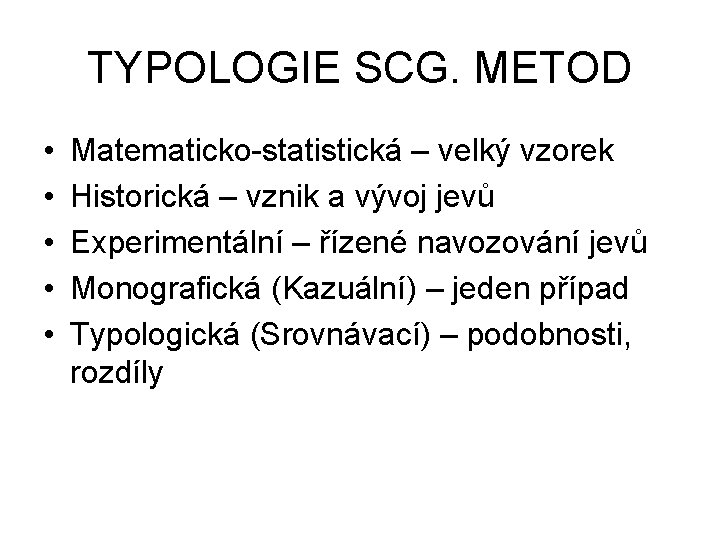 TYPOLOGIE SCG. METOD

• Matematicko-statistická – velký vzorek
• Historická – vznik a vývoj jevů
• Experimentální – řízené navozování jevů
• Monografická (Kazuální) – jeden případ
• Typologická (Srovnávací) – podobnosti, rozdíly